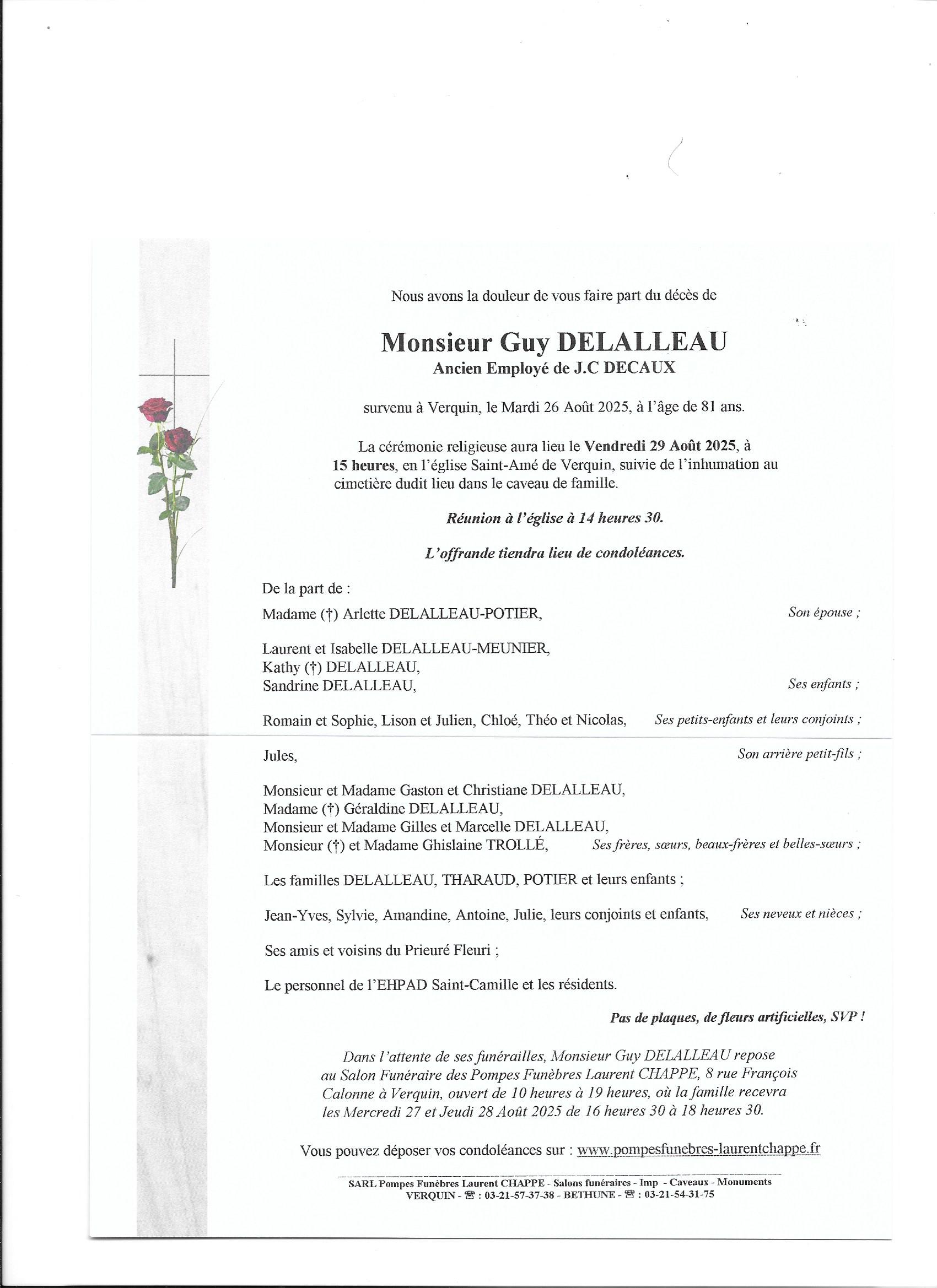 Nous avons la douleur de vous faire part du décès de

Monsieur Guy DELALLEAU
Ancien Employé de J.C DECAUX

survenu à Verquin, le Mardi 26 Août 2025, à l'âge de 81 ans.

La cérémonie religieuse aura lieu le Vendredi 29 Août 2025, à 15 heures, en l'église Saint-Amé de Verquin, suivie de l'inhumation au cimetière dudit lieu dans le caveau de famille.

Réunion à l'église à 14 heures 30.

L'offrande tiendra lieu de condoléances.

De la part de :

Madame (†) Arlette DELALLEAU-POTIER, Son épouse ;

Laurent et Isabelle DELALLEAU-MEUNIER,
Kathy (†) DELALLEAU,
Sandrine DELALLEAU, Ses enfants ;

Romain et Sophie, Lison et Julien, Chloé, Théo et Nicolas, Ses petits-enfants et leurs conjoints ;

Jules, Son arrière petit-fils ;

Monsieur et Madame Gaston et Christiane DELALLEAU,
Madame (†) Géraldine DELALLEAU,
Monsieur et Madame Gilles et Marcelle DELALLEAU,
Monsieur (†) et Madame Ghislaine TROLLÉ, Ses frères, sœurs, beaux-frères et belles-sœurs ;

Les familles DELALLEAU, THARAUD, POTIER et leurs enfants ;

Jean-Yves, Sylvie, Amandine, Antoine, Julie, leurs conjoints et enfants, Ses neveux et nièces ;

Ses amis et voisins du Prieuré Fleuri ;

Le personnel de l'EHPAD Saint-Camille et les résidents.

Pas de plaques, de fleurs artificielles, SVP !

Dans l'attente de ses funérailles, Monsieur Guy DELALLEAU repose au Salon Funéraire des Pompes Funèbres Laurent CHAPPE, 8 rue François Calonne à Verquin, ouvert de 10 heures à 19 heures, où la famille recevra les Mercredi 27 et Jeudi 28 Août 2025 de 16 heures 30 à 18 heures 30.

Vous pouvez déposer vos condoléances sur : www.pompesfunebres-laurentchappe.fr

SARL Pompes Funèbres Laurent CHAPPE - Salons funéraires - Imp - Caveaux - Monuments
VERQUIN - ☎ : 03-21-57-37-38 - BETHUNE - ☎ : 03-21-54-31-75